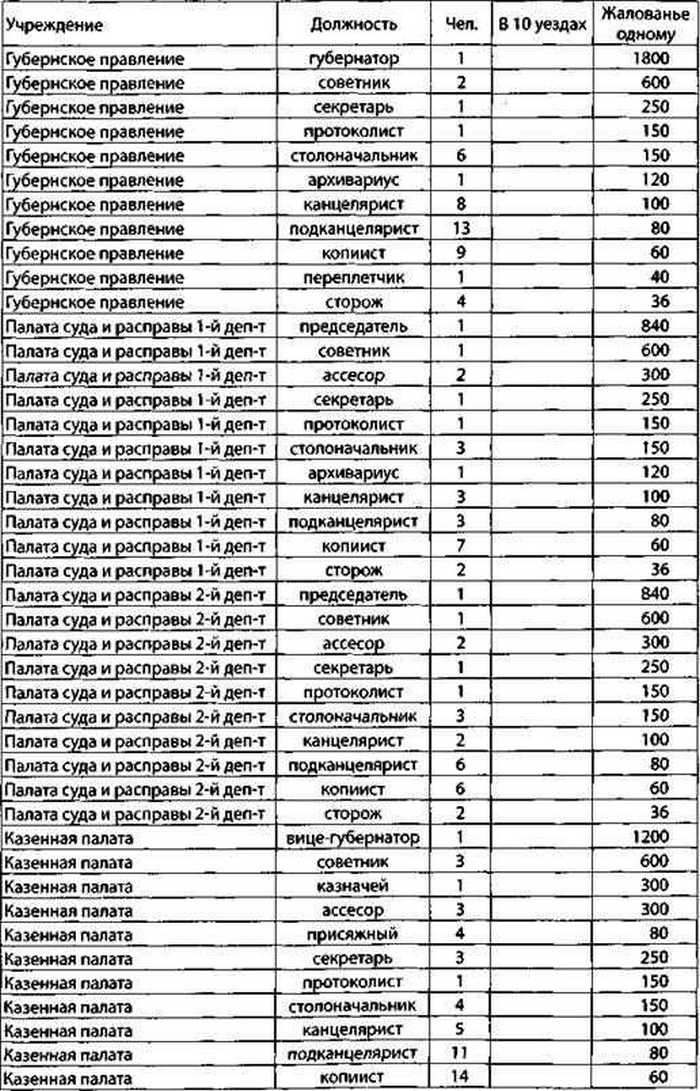 | Учреждение | Должность | Чел. | В 10 уездах | Жалованье одному |
|---|---|---|---|---|
| Губернское правление | губернатор | 1 | | 1800 |
| Губернское правление | советник | 2 | | 600 |
| Губернское правление | секретарь | 1 | | 250 |
| Губернское правление | протоколист | 1 | | 150 |
| Губернское правление | столоначальник | 6 | | 150 |
| Губернское правление | архивариус | 1 | | 120 |
| Губернское правление | канцелярист | 8 | | 100 |
| Губернское правление | подканцелярист | 13 | | 80 |
| Губернское правление | копиист | 9 | | 60 |
| Губернское правление | переплетчик | 1 | | 40 |
| Губернское правление | сторож | 4 | | 36 |
| Палата суда и расправы 1-й деп-т | председатель | 1 | | 840 |
| Палата суда и расправы 1-й деп-т | советник | 1 | | 600 |
| Палата суда и расправы 1-й деп-т | ассесор | 2 | | 300 |
| Палата суда и расправы 1-й деп-т | секретарь | 1 | | 250 |
| Палата суда и расправы 1-й деп-т | протоколист | 1 | | 150 |
| Палата суда и расправы 1-й деп-т | столоначальник | 3 | | 150 |
| Палата суда и расправы 1-й деп-т | архивариус | 1 | | 120 |
| Палата суда и расправы 1-й деп-т | канцелярист | 3 | | 100 |
| Палата суда и расправы 1-й деп-т | подканцелярист | 3 | | 80 |
| Палата суда и расправы 1-й деп-т | копиист | 7 | | 60 |
| Палата суда и расправы 1-й деп-т | сторож | 2 | | 36 |
| Палата суда и расправы 2-й деп-т | председатель | 1 | | 840 |
| Палата суда и расправы 2-й деп-т | советник | 1 | | 600 |
| Палата суда и расправы 2-й деп-т | ассесор | 2 | | 300 |
| Палата суда и расправы 2-й деп-т | секретарь | 1 | | 250 |
| Палата суда и расправы 2-й деп-т | протоколист | 1 | | 150 |
| Палата суда и расправы 2-й деп-т | столоначальник | 3 | | 150 |
| Палата суда и расправы 2-й деп-т | канцелярист | 2 | | 100 |
| Палата суда и расправы 2-й деп-т | подканцелярист | 6 | | 80 |
| Палата суда и расправы 2-й деп-т | копиист | 6 | | 60 |
| Палата суда и расправы 2-й деп-т | сторож | 2 | | 36 |
| Казенная палата | вице-губернатор | 1 | | 1200 |
| Казенная палата | советник | 3 | | 600 |
| Казенная палата | казначей | 1 | | 300 |
| Казенная палата | ассесор | 3 | | 300 |
| Казенная палата | присяжный | 4 | | 80 |
| Казенная палата | секретарь | 3 | | 250 |
| Казенная палата | протоколист | 1 | | 150 |
| Казенная палата | столоначальник | 4 | | 150 |
| Казенная палата | канцелярист | 5 | | 100 |
| Казенная палата | подканцелярист | 11 | | 80 |
| Казенная палата | копиист | 14 | | 60 |